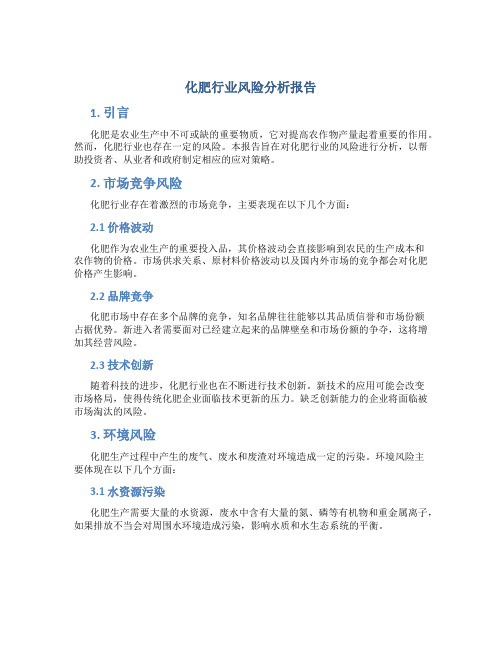 化肥行业风险分析报告

1. 引言

化肥是农业生产中不可或缺的重要物质，它对提高农作物产量起着重要的作用。然而，化肥行业也存在一定的风险。本报告旨在对化肥行业的风险进行分析，以帮助投资者、从业者和政府制定相应的应对策略。

2. 市场竞争风险

化肥行业存在着激烈的市场竞争，主要表现在以下几个方面：

2.1 价格波动

化肥作为农业生产的重要投入品，其价格波动会直接影响到农民的生产成本和农作物的价格。市场供求关系、原材料价格波动以及国内外市场的竞争都会对化肥价格产生影响。

2.2 品牌竞争

化肥市场中存在多个品牌的竞争，知名品牌往往能够以其品质信誉和市场份额占据优势。新进入者需要面对已经建立起来的品牌壁垒和市场份额的争夺，这将增加其经营风险。

2.3 技术创新

随着科技的进步，化肥行业也在不断进行技术创新。新技术的应用可能会改变市场格局，使得传统化肥企业面临技术更新的压力。缺乏创新能力的企业将面临被市场淘汰的风险。

3. 环境风险

化肥生产过程中产生的废气、废水和废渣对环境造成一定的污染。环境风险主要体现在以下几个方面：

3.1 水资源污染

化肥生产需要大量的水资源，废水中含有大量的氮、磷等有机物和重金属离子，如果排放不当会对周围水环境造成污染，影响水质和水生态系统的平衡。